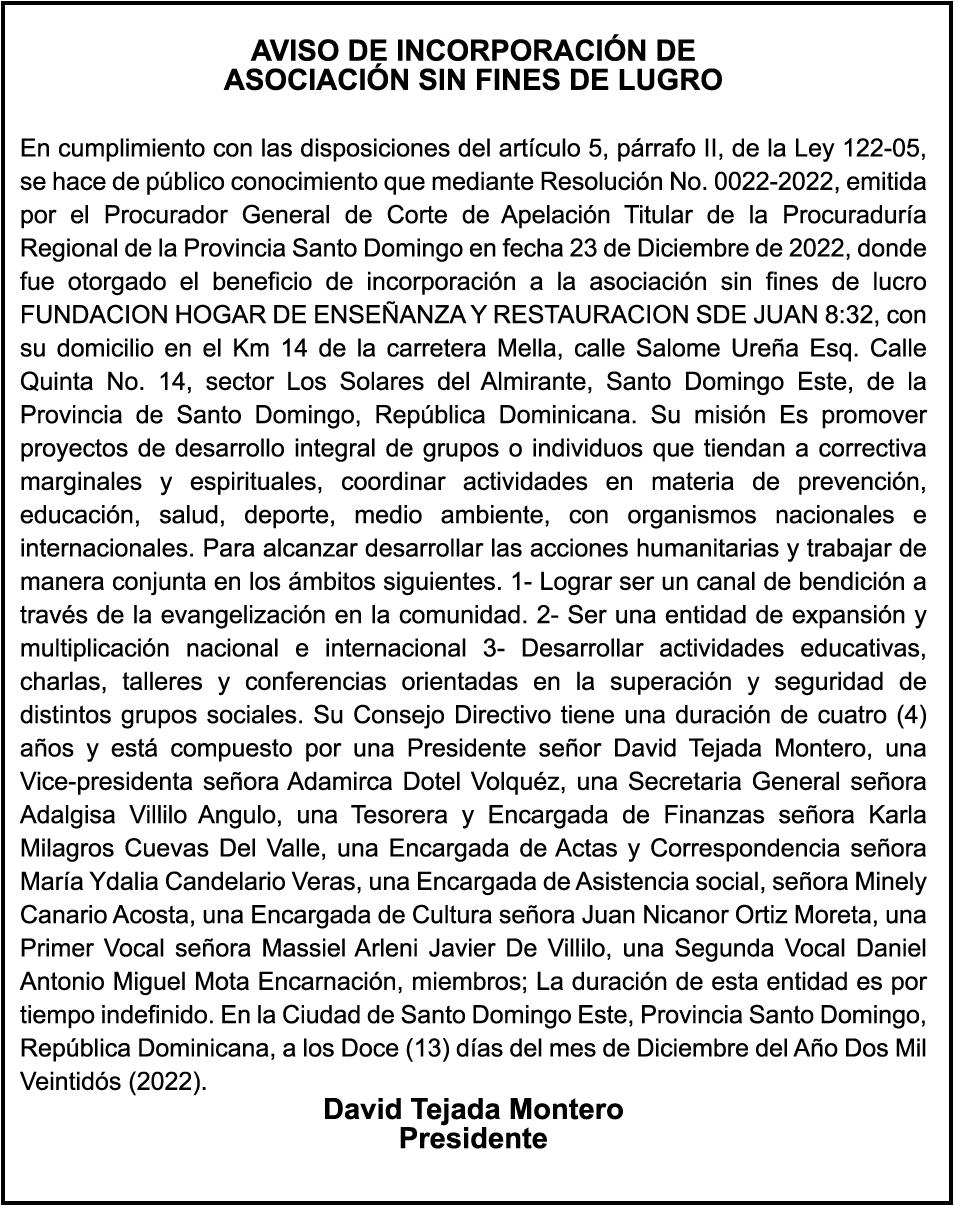 AVISO DE INCORPORACIÓN DE
ASOCIACIÓN SIN FINES DE LUGRO

En cumplimiento con las disposiciones del artículo 5, párrafo II, de la Ley 122-05, se hace de público conocimiento que mediante Resolución No. 0022-2022, emitida por el Procurador General de Corte de Apelación Titular de la Procuraduría Regional de la Provincia Santo Domingo en fecha 23 de Diciembre de 2022, donde fue otorgado el beneficio de incorporación a la asociación sin fines de lucro FUNDACION HOGAR DE ENSEÑANZA Y RESTAURACION SDE JUAN 8:32, con su domicilio en el Km 14 de la carretera Mella, calle Salome Ureña Esq. Calle Quinta No. 14, sector Los Solares del Almirante, Santo Domingo Este, de la Provincia de Santo Domingo, República Dominicana. Su misión Es promover proyectos de desarrollo integral de grupos o individuos que tiendan a correctiva marginales y espirituales, coordinar actividades en materia de prevención, educación, salud, deporte, medio ambiente, con organismos nacionales e internacionales. Para alcanzar desarrollar las acciones humanitarias y trabajar de manera conjunta en los ámbitos siguientes. 1- Lograr ser un canal de bendición a través de la evangelización en la comunidad. 2- Ser una entidad de expansión y multiplicación nacional e internacional 3- Desarrollar actividades educativas, charlas, talleres y conferencias orientadas en la superación y seguridad de distintos grupos sociales. Su Consejo Directivo tiene una duración de cuatro (4) años y está compuesto por una Presidente señor David Tejada Montero, una Vice-presidenta señora Adamirca Dotel Volquéz, una Secretaria General señora Adalgisa Villilo Angulo, una Tesorera y Encargada de Finanzas señora Karla Milagros Cuevas Del Valle, una Encargada de Actas y Correspondencia señora María Ydalia Candelario Veras, una Encargada de Asistencia social, señora Minely Canario Acosta, una Encargada de Cultura señora Juan Nicanor Ortiz Moreta, una Primer Vocal señora Massiel Arleni Javier De Villilo, una Segunda Vocal Daniel Antonio Miguel Mota Encarnación, miembros; La duración de esta entidad es por tiempo indefinido. En la Ciudad de Santo Domingo Este, Provincia Santo Domingo, República Dominicana, a los Doce (13) días del mes de Diciembre del Año Dos Mil Veintidós (2022).

David Tejada Montero
Presidente